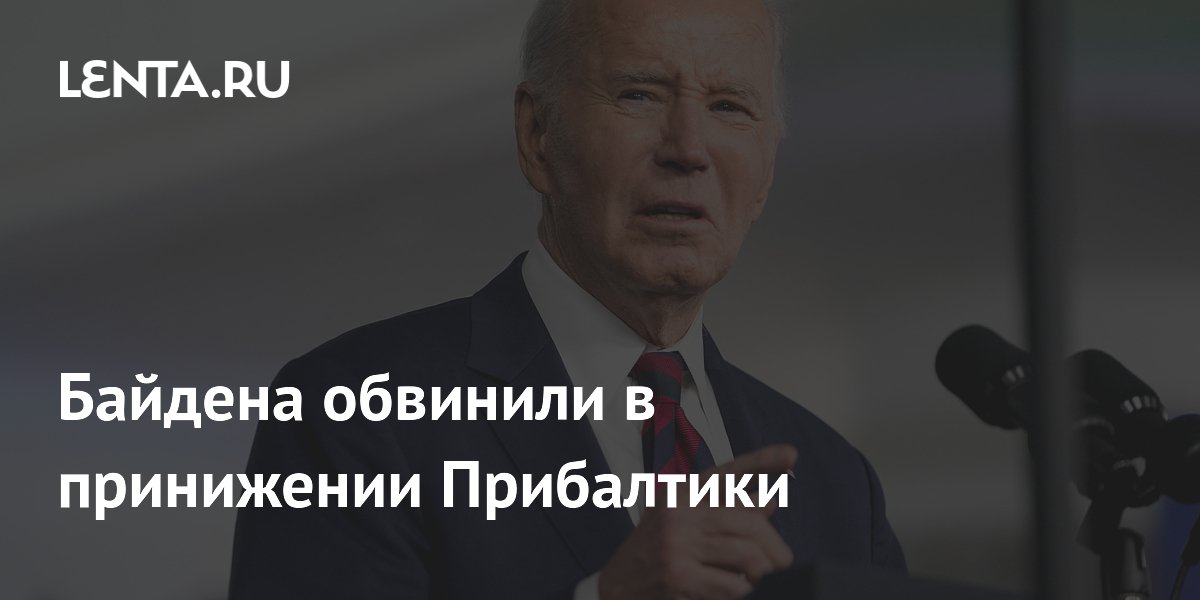 LENTA.RU

Байдена обвинили в принижении Прибалтики